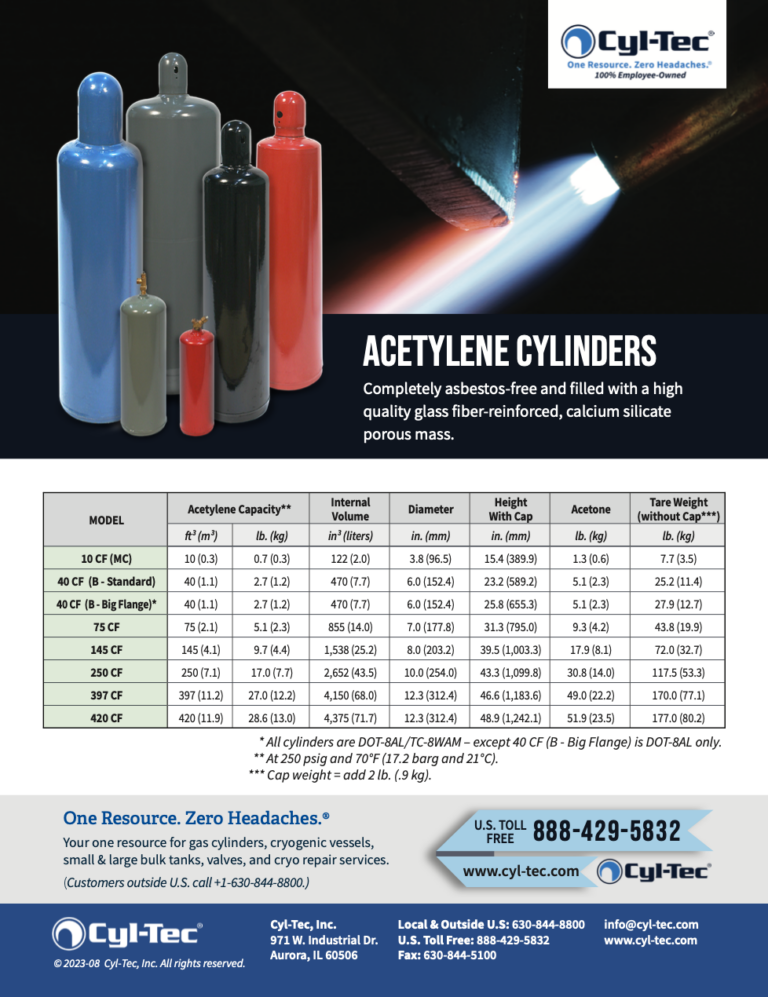 Cyl-Tec®
One Resource. Zero Headaches.®
100% Employee-Owned

ACETYLENE CYLINDERS

Completely asbestos-free and filled with a high quality glass fiber-reinforced, calcium silicate porous mass.

| MODEL | Acetylene Capacity** | | Internal Volume | Diameter | Height With Cap | Acetone | Tare Weight (without Cap***) |
|---|---|---|---|---|---|---|---|
| | $ft^3$ ($m^3$) | lb. (kg) | $in^3$ (liters) | in. (mm) | in. (mm) | lb. (kg) | lb. (kg) |
| 10 CF (MC) | 10 (0.3) | 0.7 (0.3) | 122 (2.0) | 3.8 (96.5) | 15.4 (389.9) | 1.3 (0.6) | 7.7 (3.5) |
| 40 CF (B - Standard) | 40 (1.1) | 2.7 (1.2) | 470 (7.7) | 6.0 (152.4) | 23.2 (589.2) | 5.1 (2.3) | 25.2 (11.4) |
| 40 CF (B - Big Flange)* | 40 (1.1) | 2.7 (1.2) | 470 (7.7) | 6.0 (152.4) | 25.8 (655.3) | 5.1 (2.3) | 27.9 (12.7) |
| 75 CF | 75 (2.1) | 5.1 (2.3) | 855 (14.0) | 7.0 (177.8) | 31.3 (795.0) | 9.3 (4.2) | 43.8 (19.9) |
| 145 CF | 145 (4.1) | 9.7 (4.4) | 1,538 (25.2) | 8.0 (203.2) | 39.5 (1,003.3) | 17.9 (8.1) | 72.0 (32.7) |
| 250 CF | 250 (7.1) | 17.0 (7.7) | 2,652 (43.5) | 10.0 (254.0) | 43.3 (1,099.8) | 30.8 (14.0) | 117.5 (53.3) |
| 397 CF | 397 (11.2) | 27.0 (12.2) | 4,150 (68.0) | 12.3 (312.4) | 46.6 (1,183.6) | 49.0 (22.2) | 170.0 (77.1) |
| 420 CF | 420 (11.9) | 28.6 (13.0) | 4,375 (71.7) | 12.3 (312.4) | 48.9 (1,242.1) | 51.9 (23.5) | 177.0 (80.2) |

* All cylinders are DOT-8AL/TC-8WAM – except 40 CF (B - Big Flange) is DOT-8AL only.
** At 250 psig and 70°F (17.2 barg and 21°C).
*** Cap weight = add 2 lb. (.9 kg).

One Resource. Zero Headaches.®
Your one resource for gas cylinders, cryogenic vessels, small & large bulk tanks, valves, and cryo repair services.
(Customers outside U.S. call +1-630-844-8800.)

U.S. TOLL FREE 888-429-5832
www.cyl-tec.com
Cyl-Tec®

Cyl-Tec®
© 2023-08 Cyl-Tec, Inc. All rights reserved.

Cyl-Tec, Inc.
971 W. Industrial Dr.
Aurora, IL 60506

Local & Outside U.S: 630-844-8800
U.S. Toll Free: 888-429-5832
Fax: 630-844-5100

info@cyl-tec.com
www.cyl-tec.com